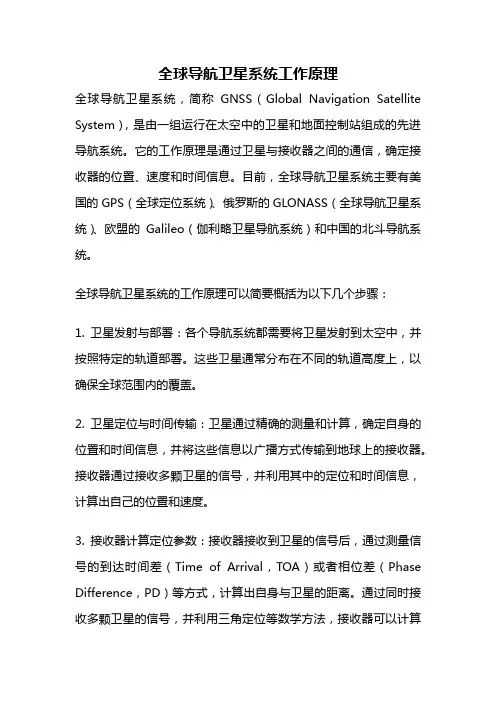 全球导航卫星系统工作原理

全球导航卫星系统，简称 GNSS（Global Navigation Satellite System），是由一组运行在太空中的卫星和地面控制站组成的先进导航系统。它的工作原理是通过卫星与接收器之间的通信，确定接收器的位置、速度和时间信息。目前，全球导航卫星系统主要有美国的 GPS（全球定位系统）、俄罗斯的 GLONASS（全球导航卫星系统）、欧盟的 Galileo（伽利略卫星导航系统）和中国的北斗导航系统。

全球导航卫星系统的工作原理可以简要概括为以下几个步骤：

1. 卫星发射与部署：各个导航系统都需要将卫星发射到太空中，并按照特定的轨道部署。这些卫星通常分布在不同的轨道高度上，以确保全球范围内的覆盖。

2. 卫星定位与时间传输：卫星通过精确的测量和计算，确定自身的位置和时间信息，并将这些信息以广播方式传输到地球上的接收器。接收器通过接收多颗卫星的信号，并利用其中的定位和时间信息，计算出自己的位置和速度。

3. 接收器计算定位参数：接收器接收到卫星的信号后，通过测量信号的到达时间差（Time of Arrival，TOA）或者相位差（Phase Difference，PD）等方式，计算出自身与卫星的距离。通过同时接收多颗卫星的信号，并利用三角定位等数学方法，接收器可以计算